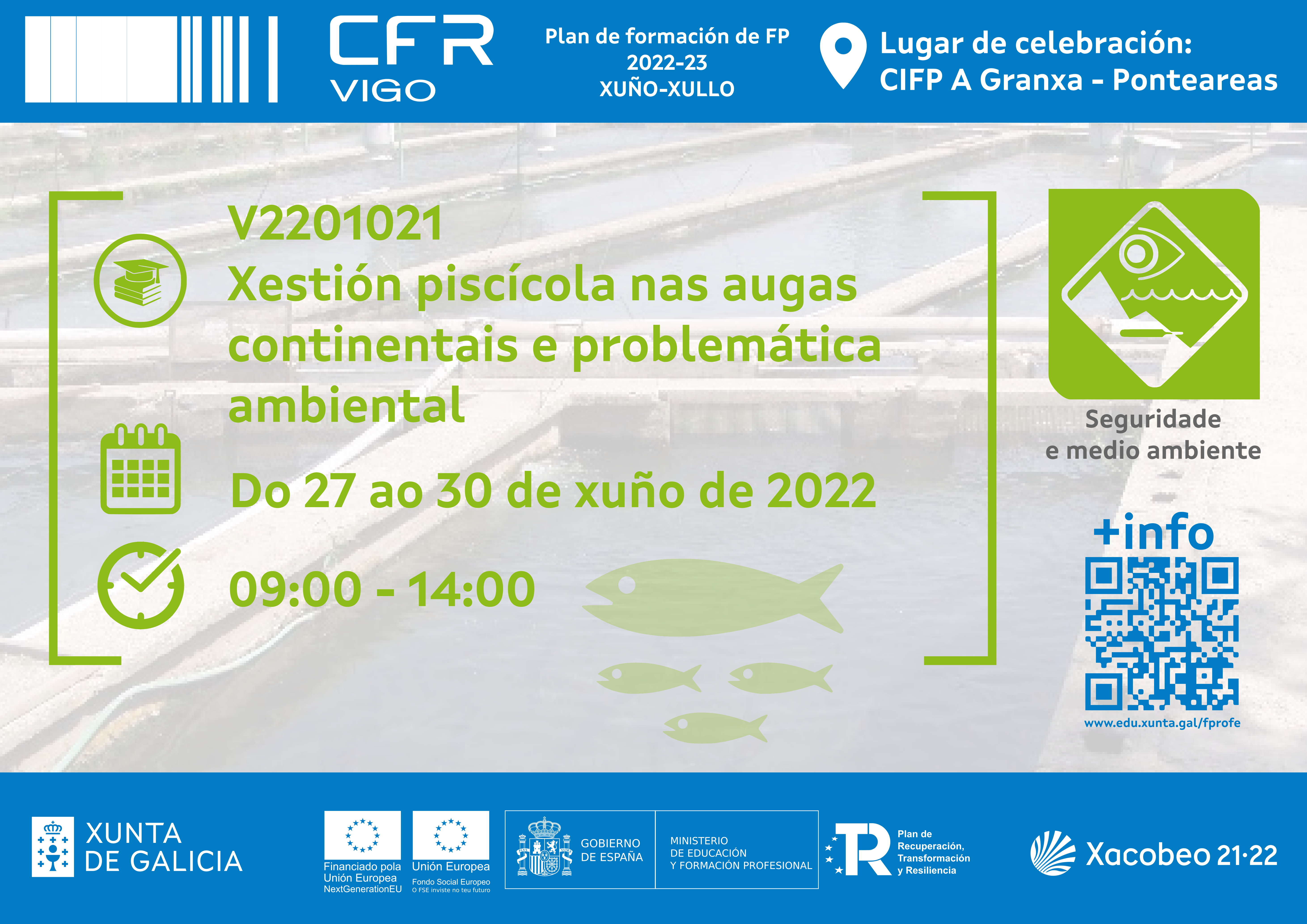 CFR
VIGO

Plan de formación de FP
2022-23
XUÑO-XULLO

Lugar de celebración:
CIFP A Granxa - Ponteareas

V2201021
Xestión piscícola nas augas continentais e problemática ambiental

Do 27 ao 30 de xuño de 2022

09:00 - 14:00

Seguridade
e medio ambiente

+info

www.edu.xunta.gal/fprofe

XUNTA
DE GALICIA

Financiado pola
Unión Europea
NextGenerationEU

Unión Europea
Fondo Social Europeo
O FSE inviste no teu futuro

GOBIERNO
DE ESPAÑA

MINISTERIO
DE EDUCACIÓN
Y FORMACIÓN PROFESIONAL

Plan de
Recuperación,
Transformación
y Resiliencia

Xacobeo 21·22